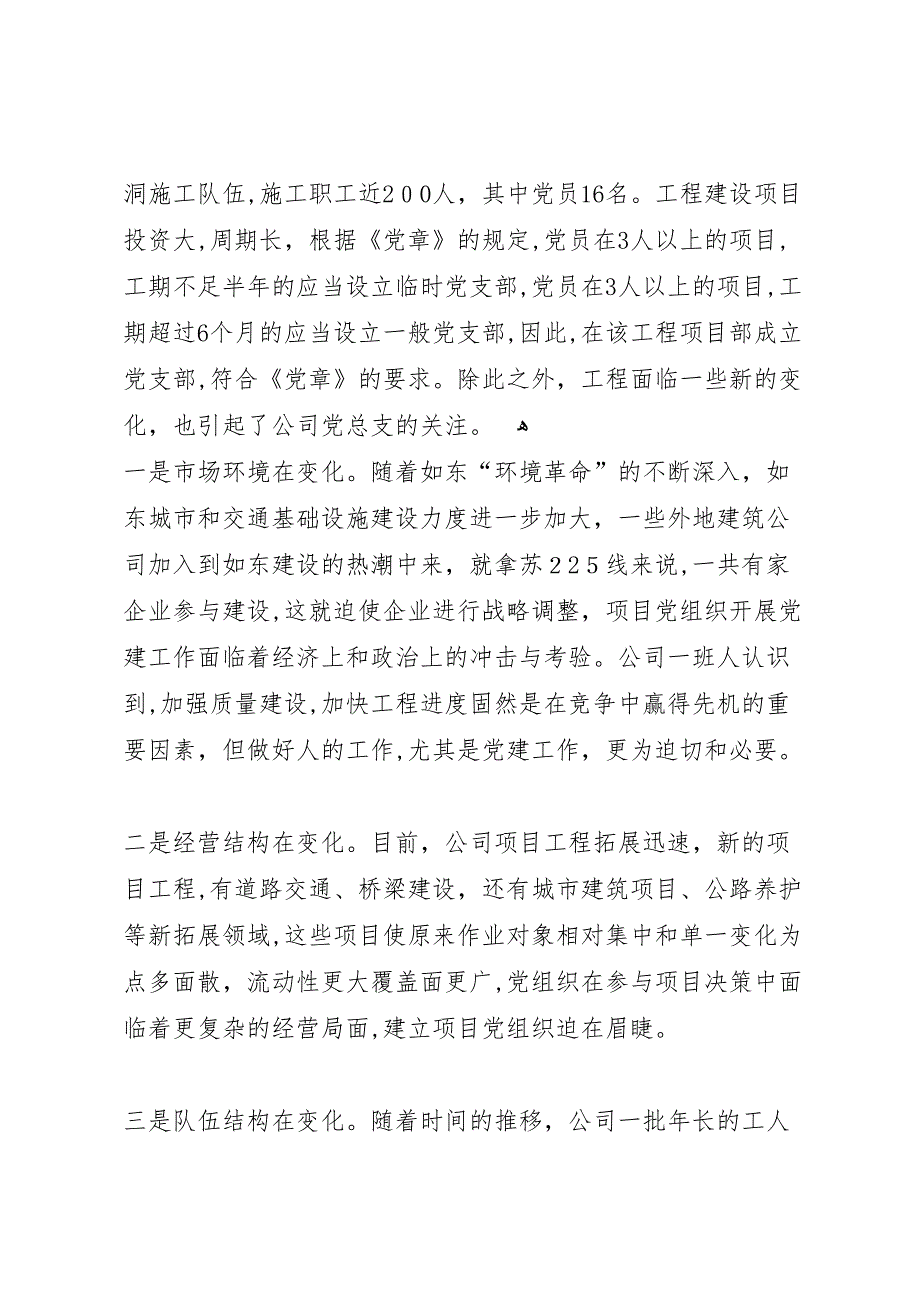 洞施工队伍,施工职工近２００人，其中党员16名。工程建设项目投资大,周期长，根据《党章》的规定,党员在3人以上的项目,工期不足半年的应当设立临时党支部,党员在3人以上的项目,工期超过6个月的应当设立一般党支部,因此,在该工程项目部成立党支部,符合《党章》的要求。除此之外，工程面临一些新的变化，也引起了公司党总支的关注。

一是市场环境在变化。随着如东“环境革命”的不断深入，如东城市和交通基础设施建设力度进一步加大，一些外地建筑公司加入到如东建设的热潮中来，就拿苏２２５线来说,一共有家企业参与建设,这就迫使企业进行战略调整，项目党组织开展党建工作面临着经济上和政治上的冲击与考验。公司一班人认识到,加强质量建设,加快工程进度固然是在竞争中赢得先机的重要因素，但做好人的工作,尤其是党建工作，更为迫切和必要。

二是经营结构在变化。目前，公司项目工程拓展迅速，新的项目工程,有道路交通、桥梁建设，还有城市建筑项目、公路养护等新拓展领域,这些项目使原来作业对象相对集中和单一变化为点多面散，流动性更大覆盖面更广,党组织在参与项目决策中面临着更复杂的经营局面,建立项目党组织迫在眉睫。

三是队伍结构在变化。随着时间的推移，公司一批年长的工人